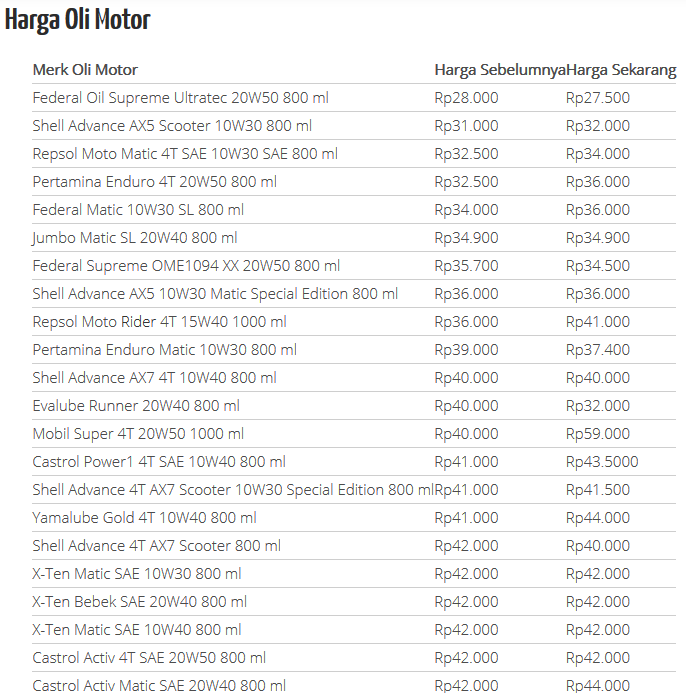 Harga Oli Motor

| Merk Oli Motor | Harga Sebelumnya | Harga Sekarang |
|---|---|---|
| Federal Oil Supreme Ultratec 20W50 800 ml | Rp28.000 | Rp27.500 |
| Shell Advance AX5 Scooter 10W30 800 ml | Rp31.000 | Rp32.000 |
| Repsol Moto Matic 4T SAE 10W30 SAE 800 ml | Rp32.500 | Rp34.000 |
| Pertamina Enduro 4T 20W50 800 ml | Rp32.500 | Rp36.000 |
| Federal Matic 10W30 SL 800 ml | Rp34.000 | Rp36.000 |
| Jumbo Matic SL 20W40 800 ml | Rp34.900 | Rp34.900 |
| Federal Supreme OME1094 XX 20W50 800 ml | Rp35.700 | Rp34.500 |
| Shell Advance AX5 10W30 Matic Special Edition 800 ml | Rp36.000 | Rp36.000 |
| Repsol Moto Rider 4T 15W40 1000 ml | Rp36.000 | Rp41.000 |
| Pertamina Enduro Matic 10W30 800 ml | Rp39.000 | Rp37.400 |
| Shell Advance AX7 4T 10W40 800 ml | Rp40.000 | Rp40.000 |
| Evalube Runner 20W40 800 ml | Rp40.000 | Rp32.000 |
| Mobil Super 4T 20W50 1000 ml | Rp40.000 | Rp59.000 |
| Castrol Power1 4T SAE 10W40 800 ml | Rp41.000 | Rp43.5000 |
| Shell Advance 4T AX7 Scooter 10W30 Special Edition 800 ml | Rp41.000 | Rp41.500 |
| Yamalube Gold 4T 10W40 800 ml | Rp41.000 | Rp44.000 |
| Shell Advance 4T AX7 Scooter 800 ml | Rp42.000 | Rp40.000 |
| X-Ten Matic SAE 10W30 800 ml | Rp42.000 | Rp42.000 |
| X-Ten Bebek SAE 20W40 800 ml | Rp42.000 | Rp42.000 |
| X-Ten Matic SAE 10W40 800 ml | Rp42.000 | Rp42.000 |
| Castrol Activ 4T SAE 20W50 800 ml | Rp42.000 | Rp42.000 |
| Castrol Activ Matic SAE 20W40 800 ml | Rp42.000 | Rp44.000 |